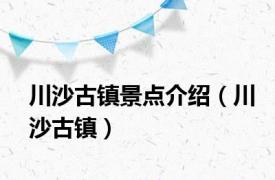 川沙古镇景点介绍（川沙古镇）